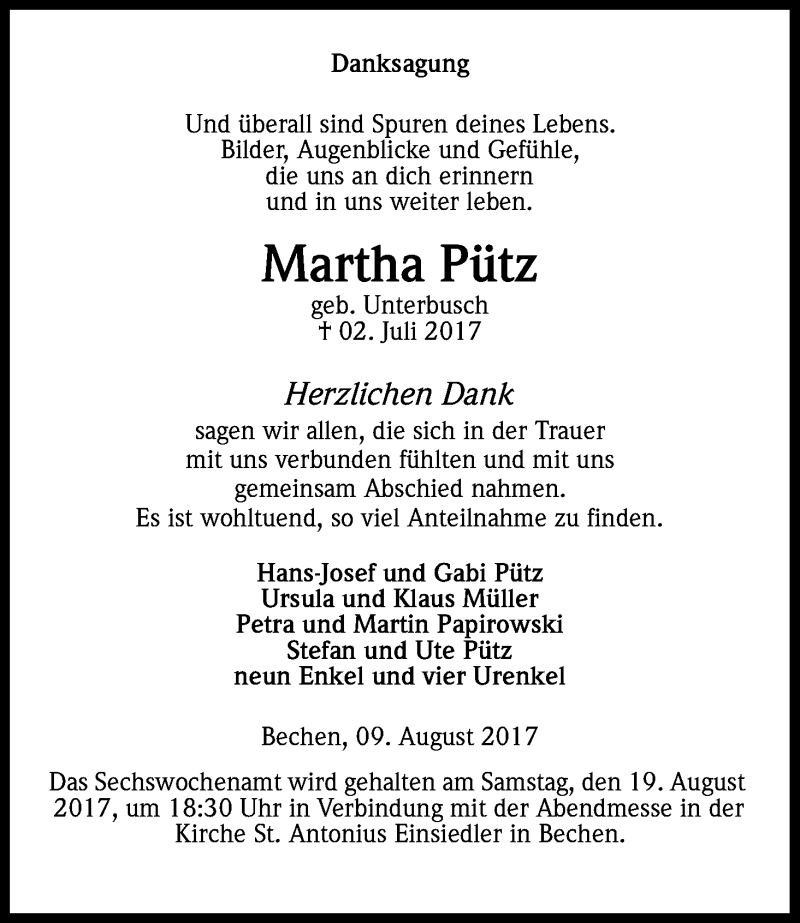 Danksagung

Und überall sind Spuren deines Lebens.
Bilder, Augenblicke und Gefühle,
die uns an dich erinnern
und in uns weiter leben.

Martha Pütz
geb. Unterbusch
† 02. Juli 2017

Herzlichen Dank
sagen wir allen, die sich in der Trauer
mit uns verbunden fühlten und mit uns
gemeinsam Abschied nahmen.
Es ist wohltuend, so viel Anteilnahme zu finden.

Hans-Josef und Gabi Pütz
Ursula und Klaus Müller
Petra und Martin Papirowski
Stefan und Ute Pütz
neun Enkel und vier Urenkel

Bechen, 09. August 2017

Das Sechswochenamt wird gehalten am Samstag, den 19. August 2017, um 18:30 Uhr in Verbindung mit der Abendmesse in der Kirche St. Antonius Einsiedler in Bechen.